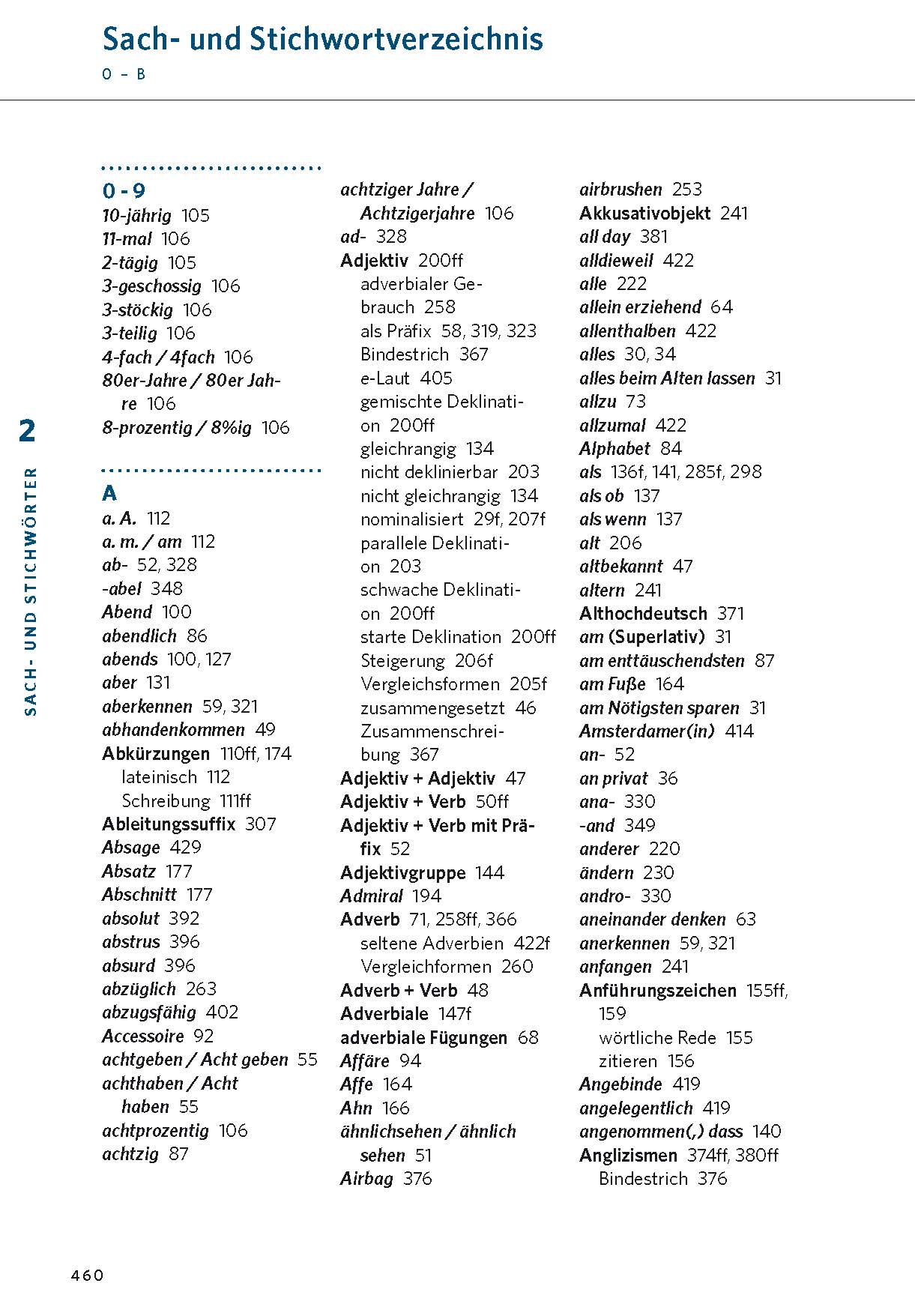 Sach- und Stichwortverzeichnis

0 – B

2

SACH- UND STICHWÖRTER

0 - 9
10-jährig 105
11-mal 106
2-tägig 105
3-geschossig 106
3-stöckig 106
3-teilig 106
4-fach / 4fach 106
80er-Jahre / 80er Jahre 106
8-prozentig / 8%ig 106

A
a. A. 112
a. m. / am 112
ab- 52, 328
-abel 348
Abend 100
abendlich 86
abends 100, 127
aber 131
aberkennen 59, 321
abhandenkommen 49
Abkürzungen 110ff, 174
lateinisch 112
Schreibung 111ff
Ableitungssuffix 307
Absage 429
Absatz 177
Abschnitt 177
absolut 392
abstrus 396
absurd 396
abzüglich 263
abzugsfähig 402
Accessoire 92
achtgeben / Acht geben 55
achthaben / Acht haben 55
achtprozentig 106
achtzig 87

achtziger Jahre / Achtzigerjahre 106
ad- 328
Adjektiv 200ff
adverbialer Gebrauch 258
als Präfix 58, 319, 323
Bindestrich 367
e-Laut 405
gemischte Deklination 200ff
gleichrangig 134
nicht deklinierbar 203
nicht gleichrangig 134
nominalisiert 29f, 207f
parallele Deklination 203
schwache Deklination 200ff
starte Deklination 200ff
Steigerung 206f
Vergleichsformen 205f
zusammengesetzt 46
Zusammenschreibung 367
Adjektiv + Adjektiv 47
Adjektiv + Verb 50ff
Adjektiv + Verb mit Präfix 52
Adjektivgruppe 144
Admiral 194
Adverb 71, 258ff, 366
seltene Adverbien 422f
Vergleichformen 260
Adverb + Verb 48
Adverbiale 147f
adverbiale Fügungen 68
Affäre 94
Affe 164
Ahn 166
ähnlichsehen / ähnlich sehen 51
Airbag 376

airbrushen 253
Akkusativobjekt 241
all day 381
alldieweil 422
alle 222
allein erziehend 64
allenthalben 422
alles 30, 34
alles beim Alten lassen 31
allzu 73
allzumal 422
Alphabet 84
als 136f, 141, 285f, 298
als ob 137
als wenn 137
alt 206
altbekannt 47
altern 241
Althochdeutsch 371
am (Superlativ) 31
am enttäuschendsten 87
am Fuße 164
am Nötigsten sparen 31
Amsterdamer(in) 414
an- 52
an privat 36
ana- 330
-and 349
anderer 220
ändern 230
andro- 330
aneinander denken 63
anerkennen 59, 321
anfangen 241
Anführungszeichen 155ff, 159
wörtliche Rede 155
zitieren 156
Angebinde 419
angelegentlich 419
angenommen(,) dass 140
Anglizismen 374ff, 380ff
Bindestrich 376

460